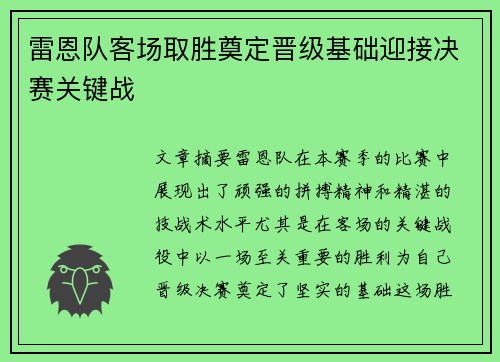 雷恩队客场取胜奠定晋级基础迎接决赛关键战

文章摘要雷恩队在本赛季的比赛中展现出了顽强的拼搏精神和精湛的技战术水平尤其是在客场的关键战役中以一场至关重要的胜利为自己晋级决赛奠定了坚实的基础这场胜